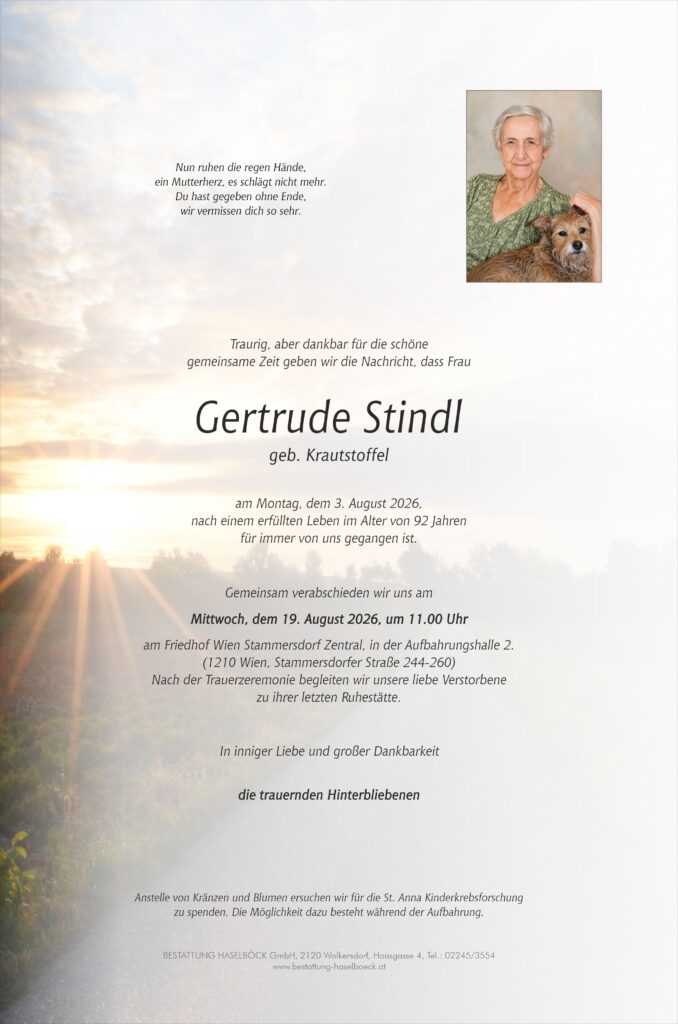 Nun ruhen die regen Hände,
ein Mutterherz, es schlägt nicht mehr.
Du hast gegeben ohne Ende,
wir vermissen dich so sehr.

Traurig, aber dankbar für die schöne gemeinsame Zeit geben wir die Nachricht, dass Frau

Gertrude Stindl

geb. Krautstoffel

am Montag, dem 3. August 2026, nach einem erfüllten Leben im Alter von 92 Jahren für immer von uns gegangen ist.

Gemeinsam verabschieden wir uns am

Mittwoch, dem 19. August 2026, um 11.00 Uhr

am Friedhof Wien Stammersdorf Zentral, in der Aufbahrungshalle 2. (1210 Wien, Stammersdorfer Straße 244-260) Nach der Trauerzeremonie begleiten wir unsere liebe Verstorbene zu ihrer letzten Ruhestätte.

In inniger Liebe und großer Dankbarkeit

die trauernden Hinterbliebenen

Anstelle von Kränzen und Blumen ersuchen wir für die St. Anna Kinderkrebsforschung zu spenden. Die Möglichkeit dazu besteht während der Aufbahrung.

BESTATTUNG HASELBÖCK GmbH, 2120 Wolkersdorf, Haasgasse 4, Tel.: 02245/3554
www.bestattung-haselboeck.at